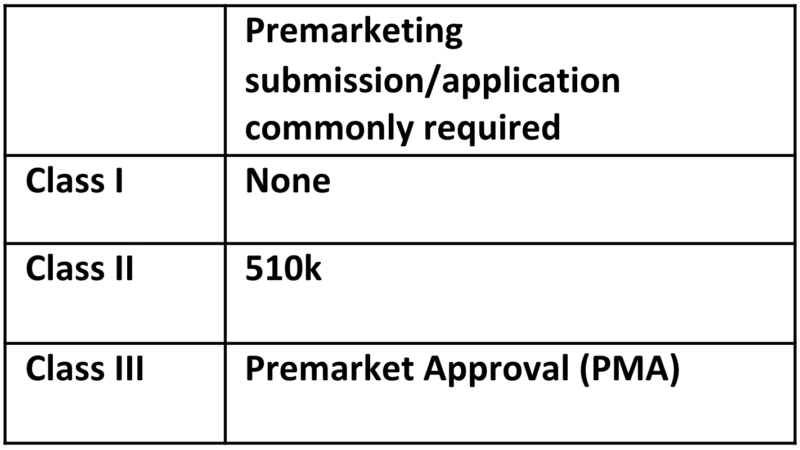 |  | Premarketing submission/application commonly required |
|---|---|
| Class I | None |
| Class II | 510k |
| Class III | Premarket Approval (PMA) |